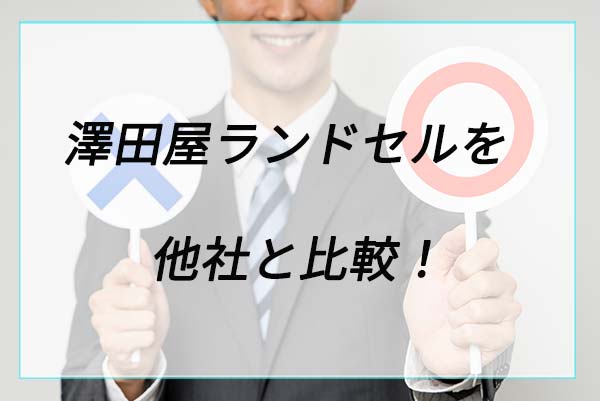 澤田屋ランドセルを

他社と比較！